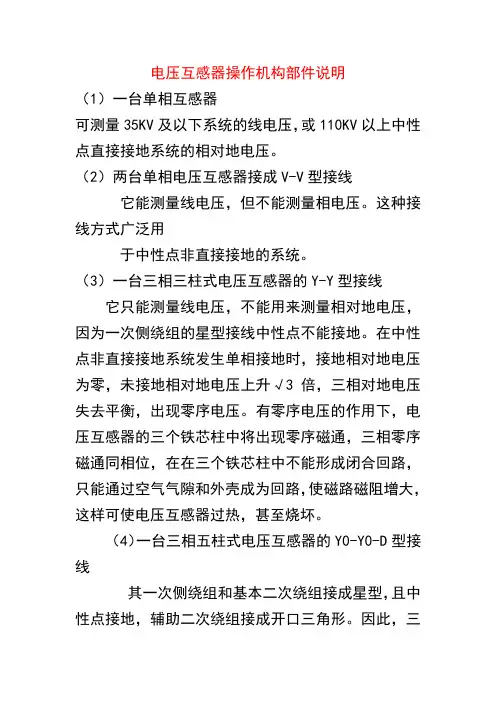 电压互感器操作机构部件说明

（1）一台单相互感器

可测量 35KV 及以下系统的线电压，或 110KV 以上中性点直接接地系统的相对地电压。

（2）两台单相电压互感器接成 V-V 型接线

它能测量线电压，但不能测量相电压。这种接线方式广泛用

于中性点非直接接地的系统。

（3）一台三相三柱式电压互感器的 Y-Y 型接线

它只能测量线电压，不能用来测量相对地电压，因为一次侧绕组的星型接线中性点不能接地。在中性点非直接接地系统发生单相接地时，接地相对地电压为零，未接地相对地电压上升 √3 倍，三相对地电压失去平衡，出现零序电压。有零序电压的作用下，电压互感器的三个铁芯柱中将出现零序磁通，三相零序磁通同相位，在在三个铁芯柱中不能形成闭合回路，只能通过空气气隙和外壳成为回路，使磁路磁阻增大，这样可使电压互感器过热，甚至烧坏。

(4)一台三相五柱式电压互感器的 Y0-Y0-D 型接线

其一次侧绕组和基本二次绕组接成星型，且中性点接地，辅助二次绕组接成开口三角形。因此，三